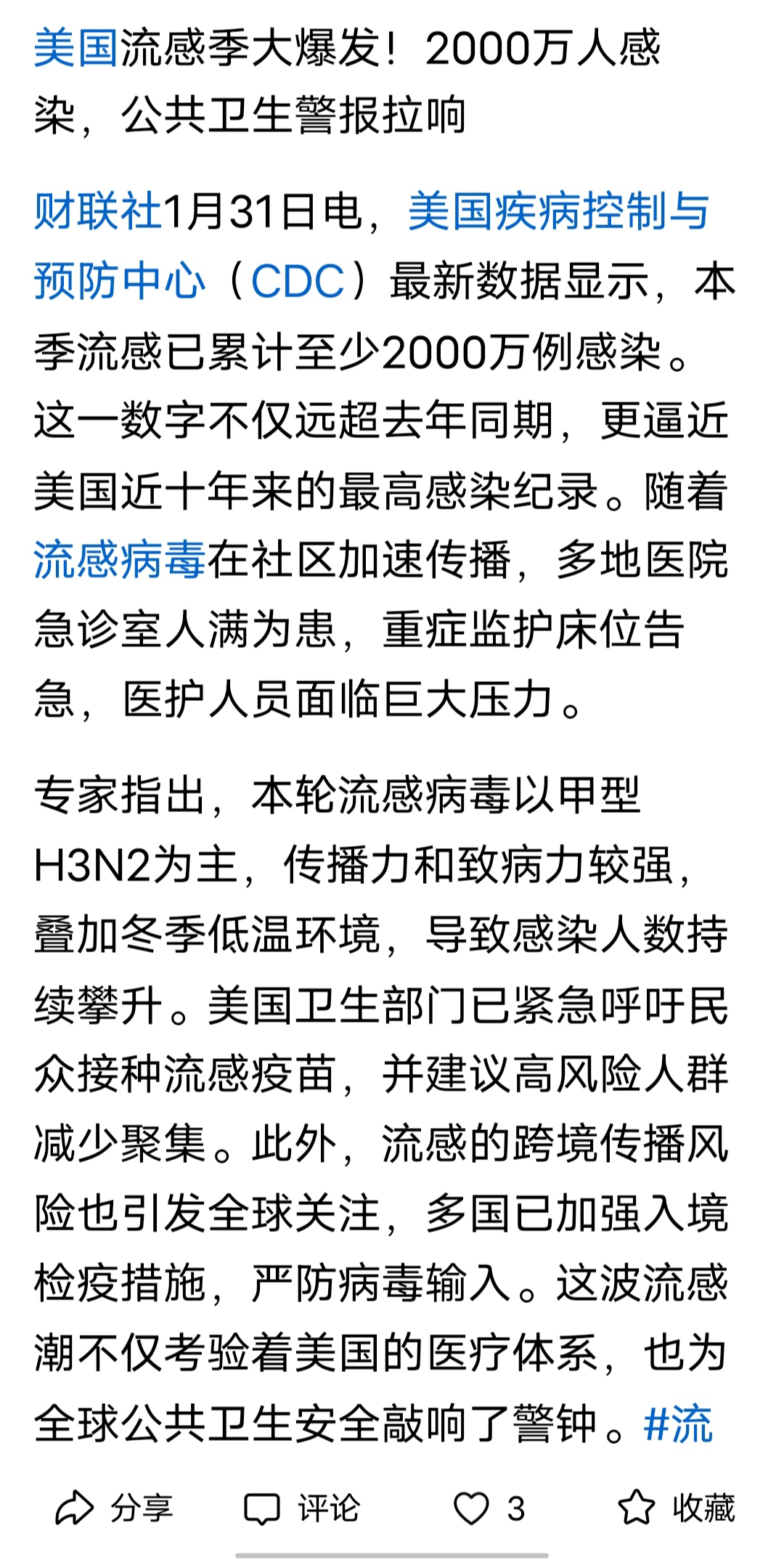 美国流感季大爆发！2000万人感染，公共卫生警报拉响

财联社1月31日电，美国疾病控制与预防中心（CDC）最新数据显示，本季流感已累计至少2000万例感染。这一数字不仅远超去年同期，更逼近美国近十年来的最高感染纪录。随着流感病毒在社区加速传播，多地医院急诊室人满为患，重症监护床位告急，医护人员面临巨大压力。

专家指出，本轮流感病毒以甲型H3N2为主，传播力和致病力较强，叠加冬季低温环境，导致感染人数持续攀升。美国卫生部门已紧急呼吁民众接种流感疫苗，并建议高风险人群减少聚集。此外，流感的跨境传播风险也引发全球关注，多国已加强入境检疫措施，严防病毒输入。这波流感潮不仅考验着美国的医疗体系，也为全球公共卫生安全敲响了警钟。#流

分享 评论 3 收藏